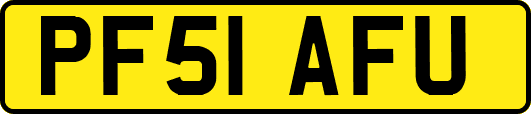 PF51 AFU